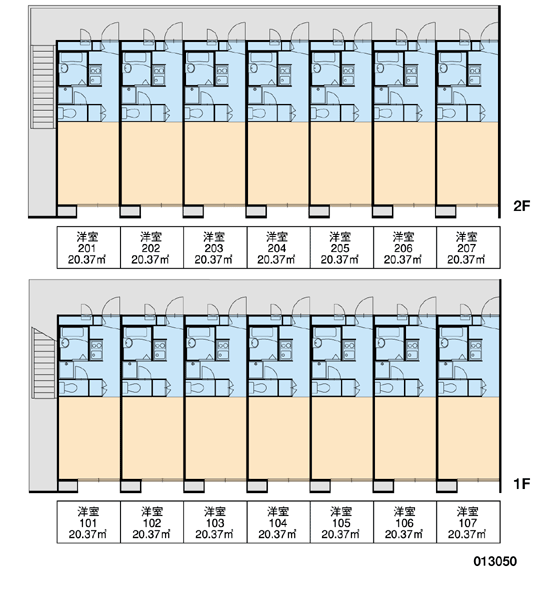 2F

| 洋室 201 20.37㎡ | 洋室 202 20.37㎡ | 洋室 203 20.37㎡ | 洋室 204 20.37㎡ | 洋室 205 20.37㎡ | 洋室 206 20.37㎡ | 洋室 207 20.37㎡ |
|---|---|---|---|---|---|---|

1F

| 洋室 101 20.37㎡ | 洋室 102 20.37㎡ | 洋室 103 20.37㎡ | 洋室 104 20.37㎡ | 洋室 105 20.37㎡ | 洋室 106 20.37㎡ | 洋室 107 20.37㎡ |
|---|---|---|---|---|---|---|

013050